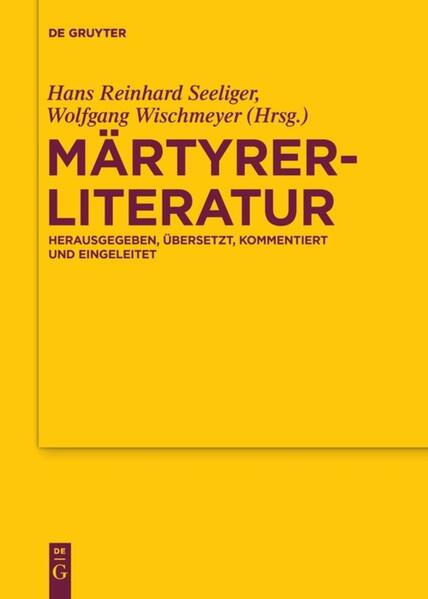 DE GRUYTER

Hans Reinhard Seeliger, Wolfgang Wischmeyer (Hrsg.)

MÄRTYRER-LITERATUR

HERAUSGEGEBEN, ÜBERSETZT, KOMMENTIERT UND EINGELEITET

DE G